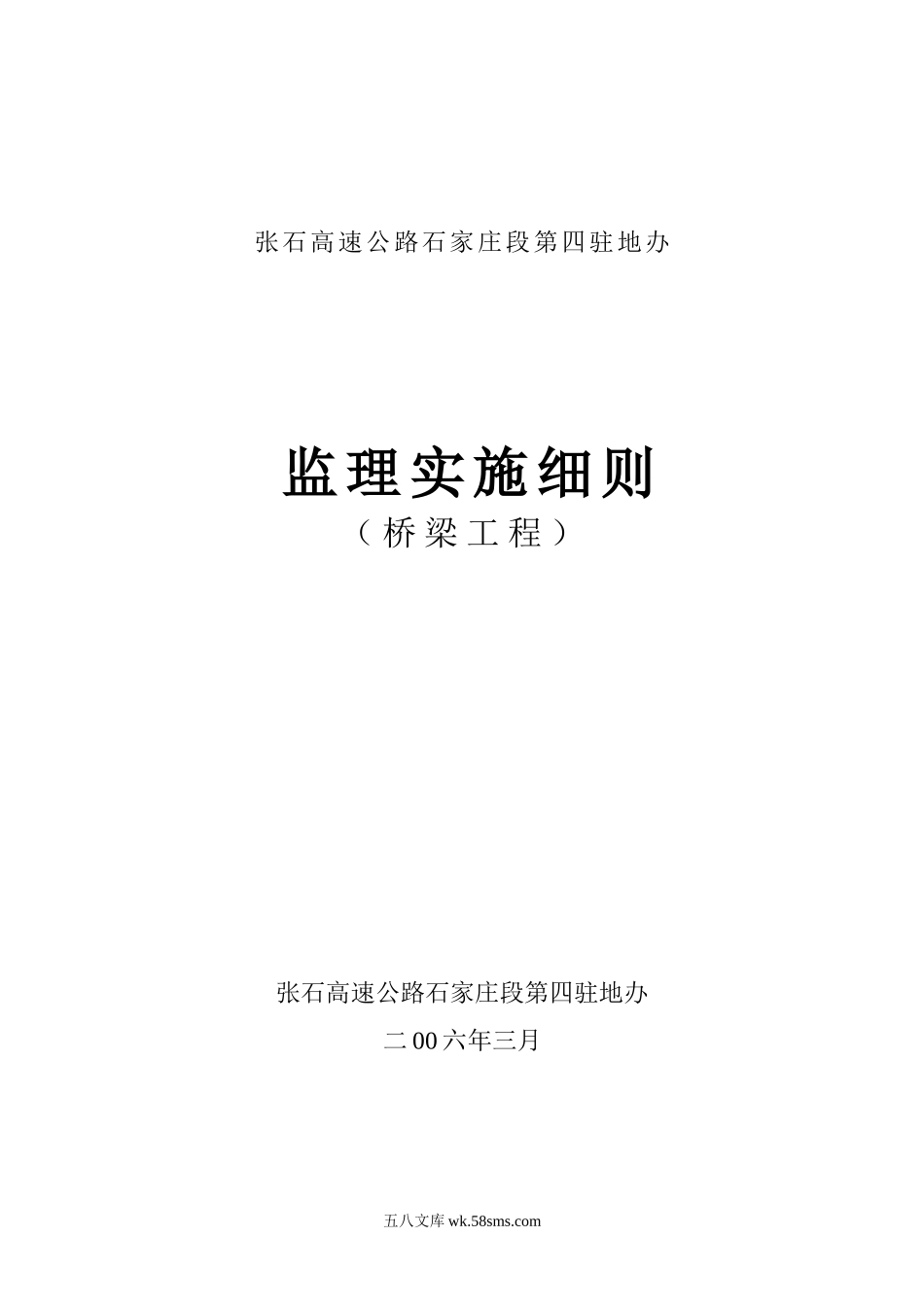 张石高速公路石家庄段第四驻地办

监理实施细则
（桥梁工程）

张石高速公路石家庄段第四驻地办

二00六年三月

五八文库 wk.58sms.com